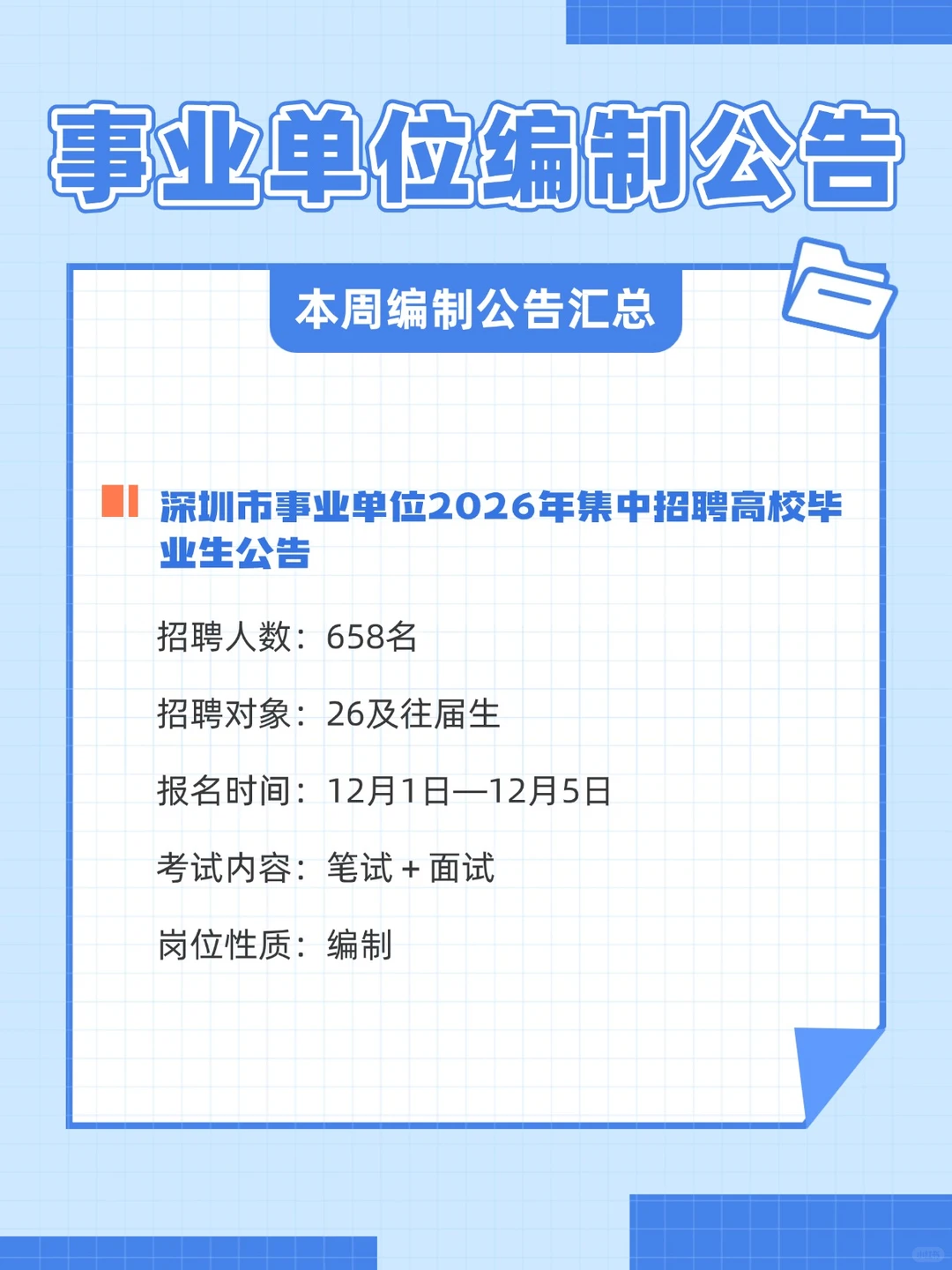 事业单位编制公告

本周编制公告汇总

深圳市事业单位2026年集中招聘高校毕业生公告

招聘人数：658名

招聘对象：26及往届生

报名时间：12月1日—12月5日

考试内容：笔试 + 面试

岗位性质：编制